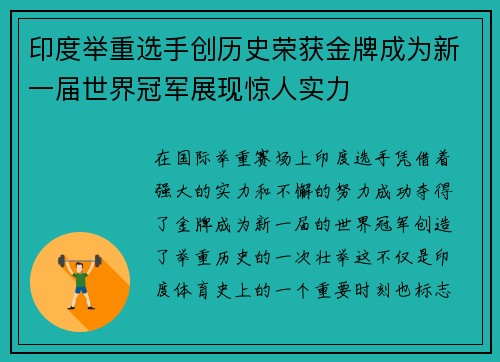 印度举重选手创历史荣获金牌成为新一届世界冠军展现惊人实力

在国际举重赛场上印度选手凭借着强大的实力和不懈的努力成功夺得了金牌成为新一届的世界冠军创造了举重历史的一次壮举这不仅是印度体育史上的一个重要时刻也标志